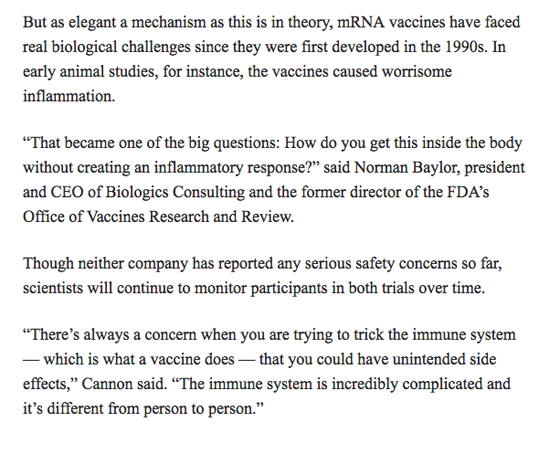 But as elegant a mechanism as this is in theory, mRNA vaccines have faced real biological challenges since they were first developed in the 1990s. In early animal studies, for instance, the vaccines caused worrisome inflammation.

“That became one of the big questions: How do you get this inside the body without creating an inflammatory response?” said Norman Baylor, president and CEO of Biologics Consulting and the former director of the FDA’s Office of Vaccines Research and Review.

Though neither company has reported any serious safety concerns so far, scientists will continue to monitor participants in both trials over time.

“There’s always a concern when you are trying to trick the immune system — which is what a vaccine does — that you could have unintended side effects,” Cannon said. “The immune system is incredibly complicated and it’s different from person to person.”